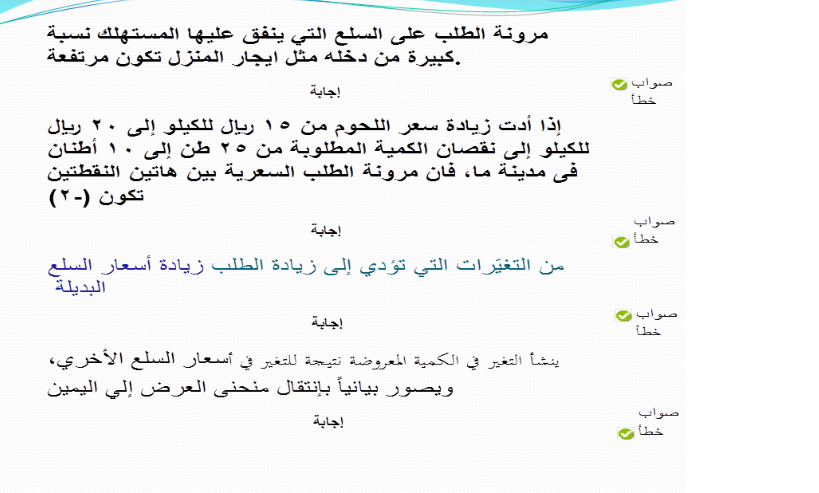 مرونة الطلب على السلع التي ينفق عليها المستهلك نسبة كبيرة من دخله مثل ايجار المنزل تكون مرتفعة.

إجابة

صواب
خطأ

إذا أدت زيادة سعر اللحوم من ١٥ ريال للكيلو إلى ٢٠ ريال للكيلو إلى نقصان الكمية المطلوبة من ٢٥ طن إلى ١٠ أطنان فى مدينة ما، فان مرونة الطلب السعرية بين هاتين النقطتين تكون (-٢)

إجابة

صواب
خطأ

من التغيّرات التي تؤدي إلى زيادة الطلب زيادة أسعار السلع البديلة

إجابة

صواب
خطأ

ينشأ التغير في الكمية المعروضة نتيجة للتغير في أسعار السلع الأخري، ويصور بيانياً بإنتقال منحنى العرض إلي اليمين

إجابة

صواب
خطأ